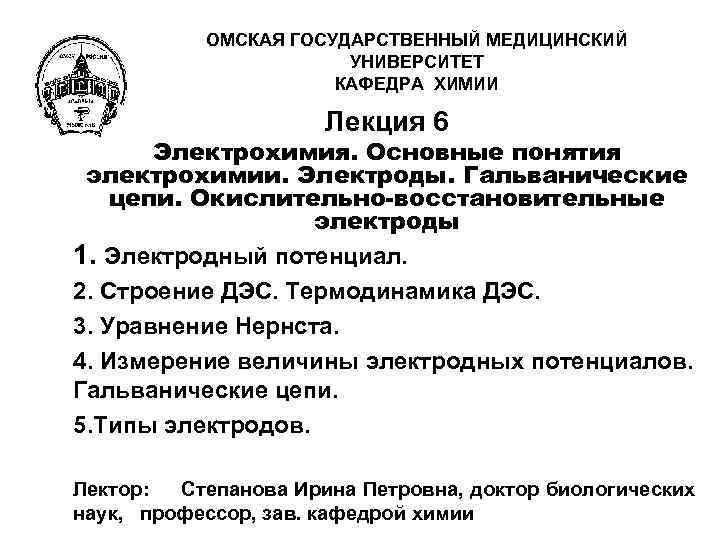 ОМСКАЯ ГОСУДАРСТВЕННЫЙ МЕДИЦИНСКИЙ УНИВЕРСИТЕТ
КАФЕДРА ХИМИИ

Лекция 6

Электрохимия. Основные понятия электрохимии. Электроды. Гальванические цепи. Окислительно-восстановительные электроды

1. Электродный потенциал.

2. Строение ДЭС. Термодинамика ДЭС.

3. Уравнение Нернста.

4. Измерение величины электродных потенциалов. Гальванические цепи.

5.Типы электродов.

Лектор: Степанова Ирина Петровна, доктор биологических наук, профессор, зав. кафедрой химии